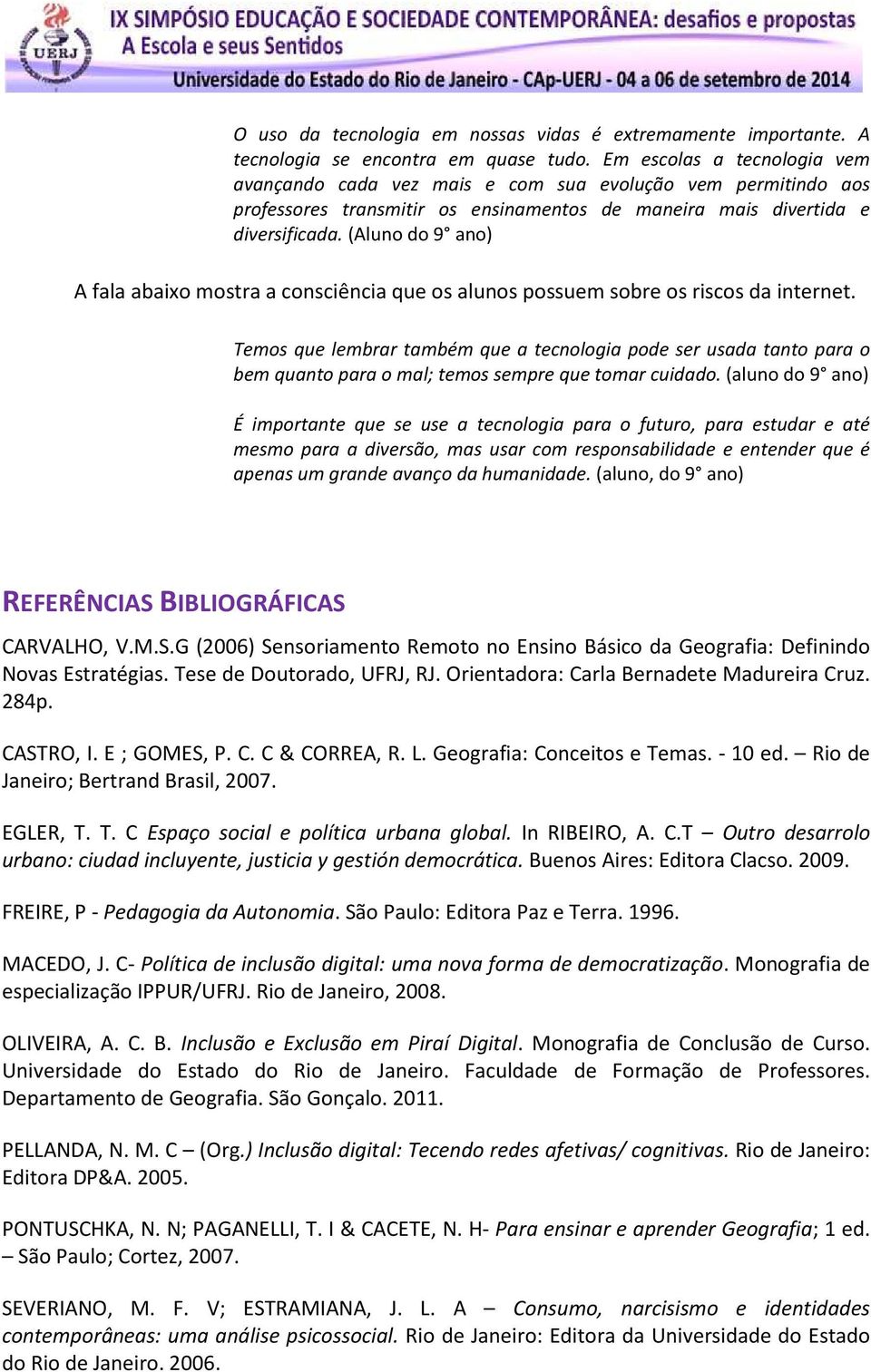 UERJ

IX SIMPÓSIO EDUCAÇÃO E SOCIEDADE CONTEMPORÂNEA: desafios e propostas
A Escola e seus Sentidos
Universidade do Estado do Rio de Janeiro - CAp-UERJ - 04 a 06 de setembro de 2014

O uso da tecnologia em nossas vidas é extremamente importante. A tecnologia se encontra em quase tudo. Em escolas a tecnologia vem avançando cada vez mais e com sua evolução vem permitindo aos professores transmitir os ensinamentos de maneira mais divertida e diversificada. (Aluno do 9° ano)

A fala abaixo mostra a consciência que os alunos possuem sobre os riscos da internet.

Temos que lembrar também que a tecnologia pode ser usada tanto para o bem quanto para o mal; temos sempre que tomar cuidado. (aluno do 9° ano)

É importante que se use a tecnologia para o futuro, para estudar e até mesmo para a diversão, mas usar com responsabilidade e entender que é apenas um grande avanço da humanidade. (aluno, do 9° ano)

REFERÊNCIAS BIBLIOGRÁFICAS

CARVALHO, V.M.S.G (2006) Sensoriamento Remoto no Ensino Básico da Geografia: Definindo Novas Estratégias. Tese de Doutorado, UFRJ, RJ. Orientadora: Carla Bernadete Madureira Cruz. 284p.

CASTRO, I. E ; GOMES, P. C. C & CORREA, R. L. Geografia: Conceitos e Temas. - 10 ed. – Rio de Janeiro; Bertrand Brasil, 2007.

EGLER, T. T. C Espaço social e política urbana global. In RIBEIRO, A. C.T – Outro desarrolo urbano: ciudad incluyente, justicia y gestión democrática. Buenos Aires: Editora Clacso. 2009.

FREIRE, P - Pedagogia da Autonomia. São Paulo: Editora Paz e Terra. 1996.

MACEDO, J. C- Política de inclusão digital: uma nova forma de democratização. Monografia de especialização IPPUR/UFRJ. Rio de Janeiro, 2008.

OLIVEIRA, A. C. B. Inclusão e Exclusão em Piraí Digital. Monografia de Conclusão de Curso. Universidade do Estado do Rio de Janeiro. Faculdade de Formação de Professores. Departamento de Geografia. São Gonçalo. 2011.

PELLANDA, N. M. C – (Org.) Inclusão digital: Tecendo redes afetivas/ cognitivas. Rio de Janeiro: Editora DP&A. 2005.

PONTUSCHKA, N. N; PAGANELLI, T. I & CACETE, N. H- Para ensinar e aprender Geografia; 1 ed. – São Paulo; Cortez, 2007.

SEVERIANO, M. F. V; ESTRAMIANA, J. L. A – Consumo, narcisismo e identidades contemporâneas: uma análise psicossocial. Rio de Janeiro: Editora da Universidade do Estado do Rio de Janeiro. 2006.